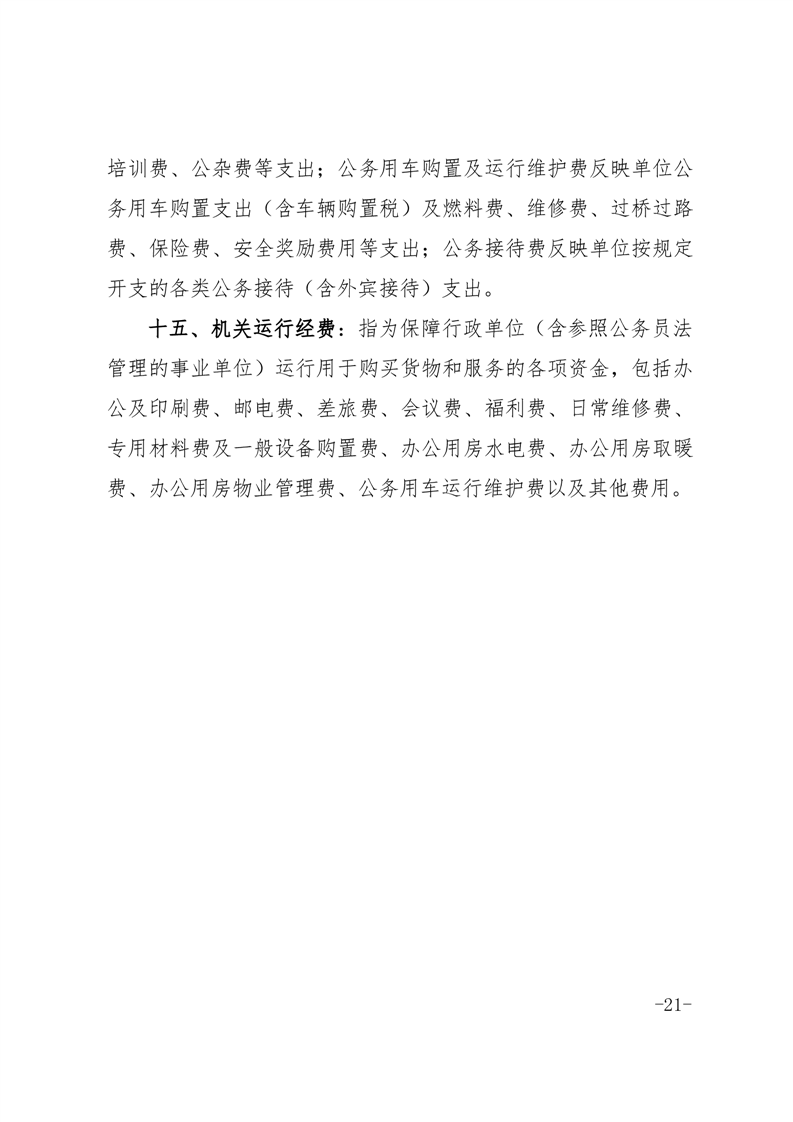 培训费、公杂费等支出；公务用车购置及运行维护费反映单位公务用车购置支出（含车辆购置税）及燃料费、维修费、过桥过路费、保险费、安全奖励费用等支出；公务接待费反映单位按规定开支的各类公务接待（含外宾接待）支出。

十五、机关运行经费：指为保障行政单位（含参照公务员法管理的事业单位）运行用于购买货物和服务的各项资金，包括办公及印刷费、邮电费、差旅费、会议费、福利费、日常维修费、专用材料费及一般设备购置费、办公用房水电费、办公用房取暖费、办公用房物业管理费、公务用车运行维护费以及其他费用。

-21-